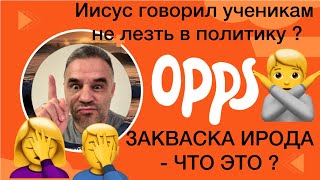 Иисус говорил ученикам не лезть в политику ?

OPPS

ЗАКВАСКА ИРОДА - ЧТО ЭТО ?